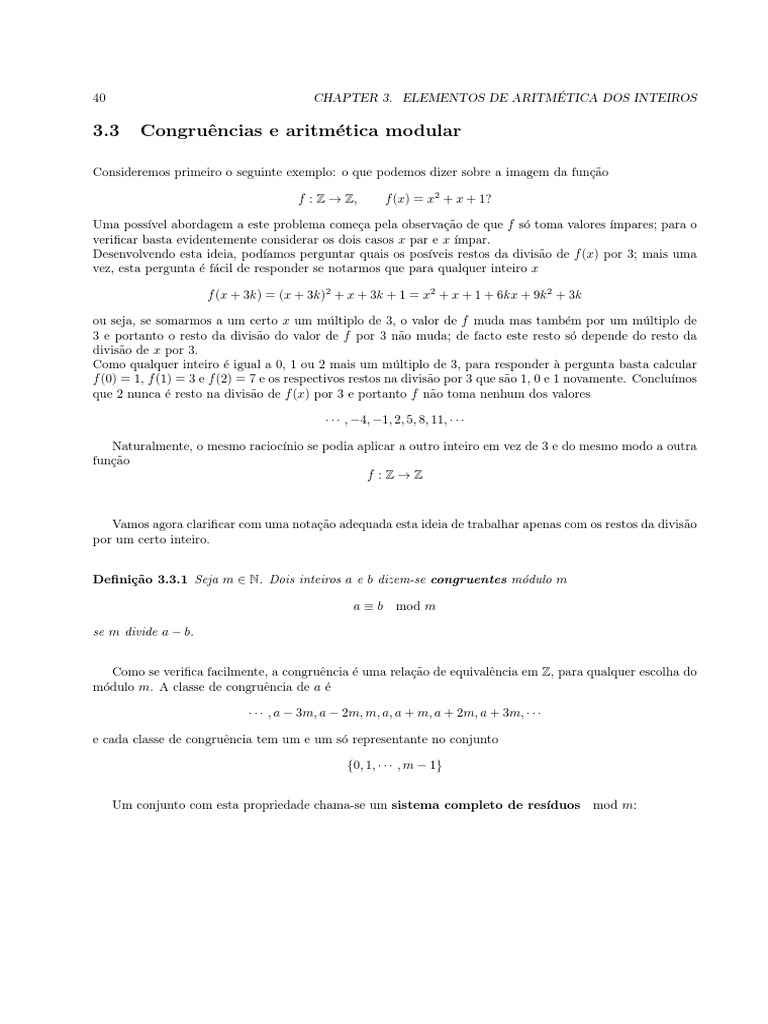 40 CHAPTER 3. ELEMENTOS DE ARITMÉTICA DOS INTEIROS

3.3 Congruências e aritmética modular

Consideremos primeiro o seguinte exemplo: o que podemos dizer sobre a imagem da função

$f : \mathbb{Z} \to \mathbb{Z}, \qquad f(x) = x^2 + x + 1?$

Uma possível abordagem a este problema começa pela observação de que $f$ só toma valores ímpares; para o verificar basta evidentemente considerar os dois casos $x$ par e $x$ ímpar.
Desenvolvendo esta ideia, podíamos perguntar quais os posíveis restos da divisão de $f(x)$ por 3; mais uma vez, esta pergunta é fácil de responder se notarmos que para qualquer inteiro $x$

$f(x + 3k) = (x + 3k)^2 + x + 3k + 1 = x^2 + x + 1 + 6kx + 9k^2 + 3k$

ou seja, se somarmos a um certo $x$ um múltiplo de 3, o valor de $f$ muda mas também por um múltiplo de 3 e portanto o resto da divisão do valor de $f$ por 3 não muda; de facto este resto só depende do resto da divisão de $x$ por 3.
Como qualquer inteiro é igual a 0, 1 ou 2 mais um múltiplo de 3, para responder à pergunta basta calcular $f(0) = 1$, $f(1) = 3$ e $f(2) = 7$ e os respectivos restos na divisão por 3 que são 1, 0 e 1 novamente. Concluímos que 2 nunca é resto na divisão de $f(x)$ por 3 e portanto $f$ não toma nenhum dos valores

$\cdots, -4, -1, 2, 5, 8, 11, \cdots$

Naturalmente, o mesmo raciocínio se podia aplicar a outro inteiro em vez de 3 e do mesmo modo a outra função

$f : \mathbb{Z} \to \mathbb{Z}$

Vamos agora clarificar com uma notação adequada esta ideia de trabalhar apenas com os restos da divisão por um certo inteiro.

Definição 3.3.1 Seja $m \in \mathbb{N}$. Dois inteiros $a$ e $b$ dizem-se congruentes módulo $m$

$a \equiv b \mod m$

se $m$ divide $a - b$.

Como se verifica facilmente, a congruência é uma relação de equivalência em $\mathbb{Z}$, para qualquer escolha do módulo $m$. A classe de congruência de $a$ é

$\cdots, a - 3m, a - 2m, m, a, a + m, a + 2m, a + 3m, \cdots$

e cada classe de congruência tem um e um só representante no conjunto

$\{0, 1, \cdots, m - 1\}$

Um conjunto com esta propriedade chama-se um sistema completo de resíduos $\mod m$: